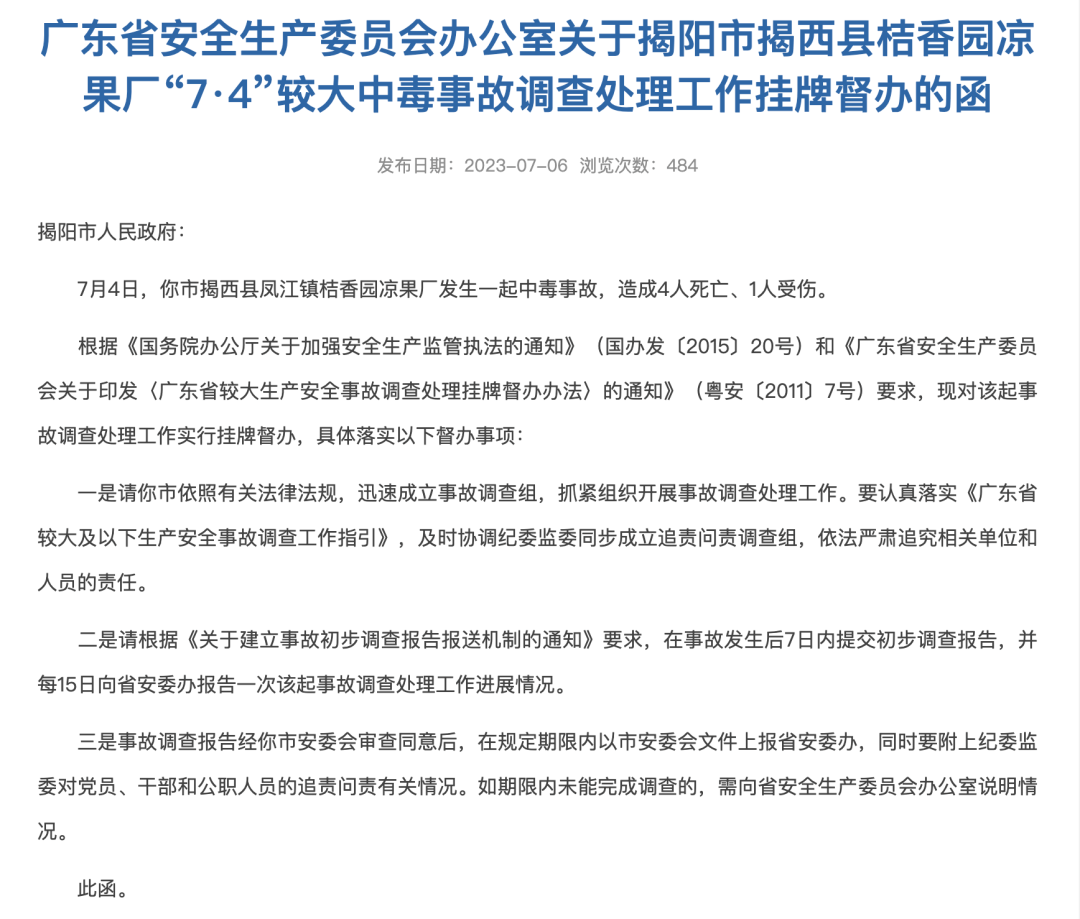 广东省安全生产委员会办公室关于揭阳市揭西县桔香园凉果厂“7·4”较大中毒事故调查处理工作挂牌督办的函

发布日期：2023-07-06 浏览次数：484

揭阳市人民政府：

7月4日，你市揭西县凤江镇桔香园凉果厂发生一起中毒事故，造成4人死亡、1人受伤。

根据《国务院办公厅关于加强安全生产监管执法的通知》（国办发〔2015〕20号）和《广东省安全生产委员会关于印发〈广东省较大生产安全事故调查处理挂牌督办办法〉的通知》（粤安〔2011〕7号）要求，现对该起事故调查处理工作实行挂牌督办，具体落实以下督办事项：

一是请你市依照有关法律法规，迅速成立事故调查组，抓紧组织开展事故调查处理工作。要认真落实《广东省较大及以下生产安全事故调查工作指引》，及时协调纪委监委同步成立追责问责调查组，依法严肃追究相关单位和人员的责任。

二是请根据《关于建立事故初步调查报告报送机制的通知》要求，在事故发生后7日内提交初步调查报告，并每15日向省安委办报告一次该起事故调查处理工作进展情况。

三是事故调查报告经你市安委会审查同意后，在规定期限内以市安委会文件上报省安委办，同时要附上纪委监委对党员、干部和公职人员的追责问责有关情况。如期限内未能完成调查的，需向省安全生产委员会办公室说明情况。

此函。